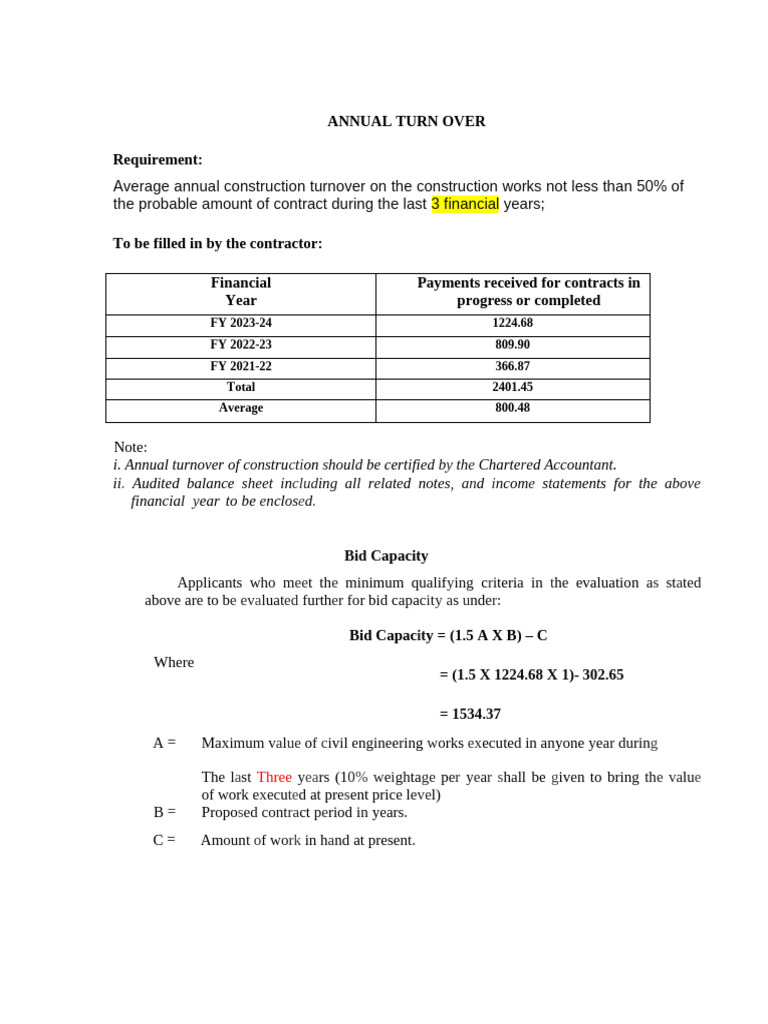 ANNUAL TURN OVER

Requirement:

Average annual construction turnover on the construction works not less than 50% of the probable amount of contract during the last 3 financial years;

To be filled in by the contractor:

| Financial Year | Payments received for contracts in progress or completed |
|---|---|
| FY 2023-24 | 1224.68 |
| FY 2022-23 | 809.90 |
| FY 2021-22 | 366.87 |
| Total | 2401.45 |
| Average | 800.48 |

Note:
i. Annual turnover of construction should be certified by the Chartered Accountant.
ii. Audited balance sheet including all related notes, and income statements for the above financial year to be enclosed.

Bid Capacity

Applicants who meet the minimum qualifying criteria in the evaluation as stated above are to be evaluated further for bid capacity as under:

Bid Capacity = (1.5 A X B) – C

Where

= (1.5 X 1224.68 X 1)- 302.65

= 1534.37

A = Maximum value of civil engineering works executed in anyone year during

The last Three years (10% weightage per year shall be given to bring the value of work executed at present price level)

B = Proposed contract period in years.

C = Amount of work in hand at present.